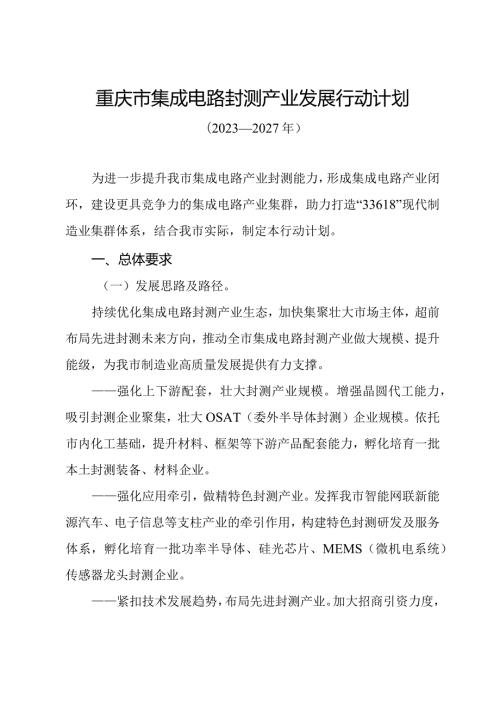 重庆市集成电路封测产业发展行动计划

（2023—2027年）

为进一步提升我市集成电路产业封测能力，形成集成电路产业闭环，建设更具竞争力的集成电路产业集群，助力打造“33618”现代制造业集群体系，结合我市实际，制定本行动计划。

一、总体要求

（一）发展思路及路径。

持续优化集成电路封测产业生态，加快集聚壮大市场主体，超前布局先进封测未来方向，推动全市集成电路封测产业做大规模、提升能级，为我市制造业高质量发展提供有力支撑。

——强化上下游配套，壮大封测产业规模。增强晶圆代工能力，吸引封测企业聚集，壮大OSAT（委外半导体封测）企业规模。依托市内化工基础，提升材料、框架等下游产品配套能力，孵化培育一批本土封测装备、材料企业。

——强化应用牵引，做精特色封测产业。发挥我市智能网联新能源汽车、电子信息等支柱产业的牵引作用，构建特色封测研发及服务体系，孵化培育一批功率半导体、硅光芯片、MEMS（微机电系统）传感器龙头封测企业。

——紧扣技术发展趋势，布局先进封测产业。加大招商引资力度，